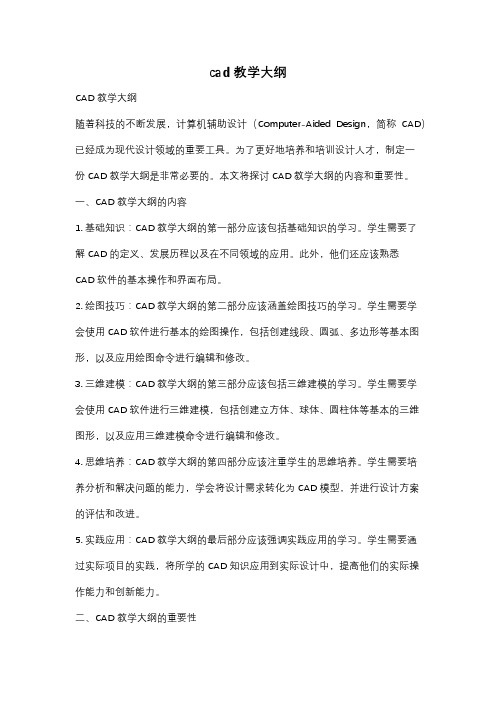 cad 教学大纲

CAD 教学大纲

随着科技的不断发展，计算机辅助设计（Computer-Aided Design，简称 CAD）已经成为现代设计领域的重要工具。为了更好地培养和培训设计人才，制定一份 CAD 教学大纲是非常必要的。本文将探讨 CAD 教学大纲的内容和重要性。

一、CAD 教学大纲的内容

1. 基础知识：CAD 教学大纲的第一部分应该包括基础知识的学习。学生需要了解 CAD 的定义、发展历程以及在不同领域的应用。此外，他们还应该熟悉 CAD 软件的基本操作和界面布局。

2. 绘图技巧：CAD 教学大纲的第二部分应该涵盖绘图技巧的学习。学生需要学会使用 CAD 软件进行基本的绘图操作，包括创建线段、圆弧、多边形等基本图形，以及应用绘图命令进行编辑和修改。

3. 三维建模：CAD 教学大纲的第三部分应该包括三维建模的学习。学生需要学会使用 CAD 软件进行三维建模，包括创建立方体、球体、圆柱体等基本的三维图形，以及应用三维建模命令进行编辑和修改。

4. 思维培养：CAD 教学大纲的第四部分应该注重学生的思维培养。学生需要培养分析和解决问题的能力，学会将设计需求转化为 CAD 模型，并进行设计方案的评估和改进。

5. 实践应用：CAD 教学大纲的最后部分应该强调实践应用的学习。学生需要通过实际项目的实践，将所学的 CAD 知识应用到实际设计中，提高他们的实际操作能力和创新能力。

二、CAD 教学大纲的重要性